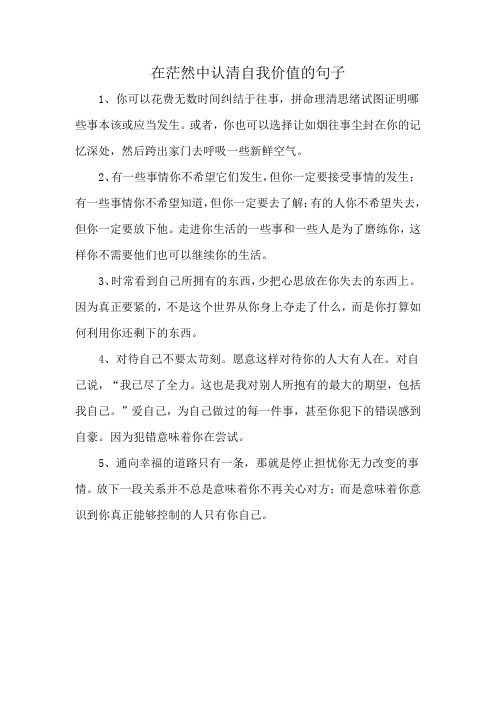 在茫然中认清自我价值的句子

1、你可以花费无数时间纠结于往事，拼命理清思绪试图证明哪些事本该或应当发生。或者，你也可以选择让如烟往事尘封在你的记忆深处，然后跨出家门去呼吸一些新鲜空气。

2、有一些事情你不希望它们发生，但你一定要接受事情的发生；有一些事情你不希望知道，但你一定要去了解；有的人你不希望失去，但你一定要放下他。走进你生活的一些事和一些人是为了磨练你，这样你不需要他们也可以继续你的生活。

3、时常看到自己所拥有的东西，少把心思放在你失去的东西上。因为真正要紧的，不是这个世界从你身上夺走了什么，而是你打算如何利用你还剩下的东西。

4、对待自己不要太苛刻。愿意这样对待你的人大有人在。对自己说，“我已尽了全力。这也是我对别人所抱有的最大的期望，包括我自己。”爱自己，为自己做过的每一件事，甚至你犯下的错误感到自豪。因为犯错意味着你在尝试。

5、通向幸福的道路只有一条，那就是停止担忧你无力改变的事情。放下一段关系并不总是意味着你不再关心对方；而是意味着你意识到你真正能够控制的人只有你自己。